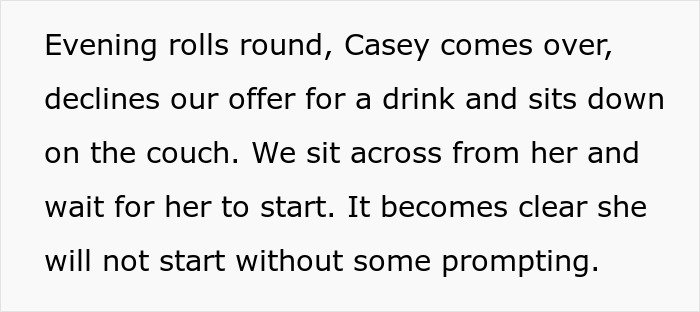 Evening rolls round, Casey comes over, declines our offer for a drink and sits down on the couch. We sit across from her and wait for her to start. It becomes clear she will not start without some prompting.